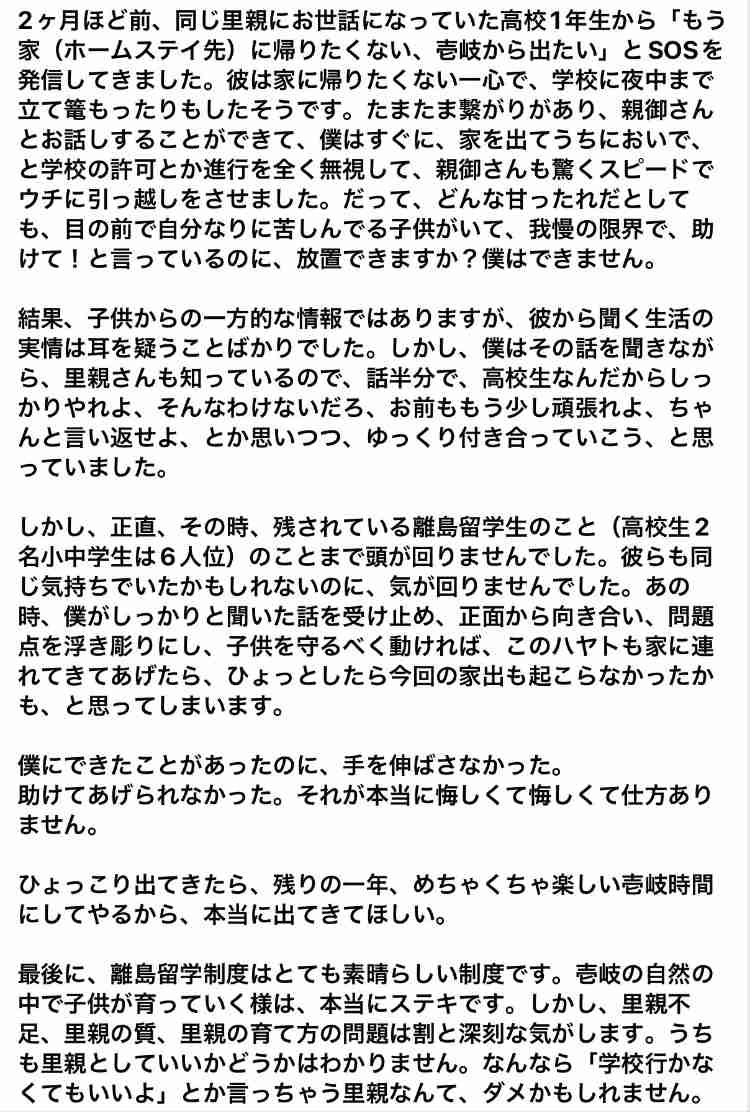 2ヶ月ほど前、同じ里親にお世話になっていた高校1年生から「もう家（ホームステイ先）に帰りたくない、壱岐から出たい」とSOSを発信してきました。彼は家に帰りたくない一心で、学校に夜中まで立て篭もったりもしたそうです。たまたま繋がりがあり、親御さんとお話しすることができて、僕はすぐに、家を出てうちにおいで、と学校の許可とか進行を全く無視して、親御さんも驚くスピードでウチに引っ越しをさせました。だって、どんな甘ったれだとしても、目の前で自分なりに苦しんでる子供がいて、我慢の限界で、助けて！と言っているのに、放置できますか？僕はできません。

結果、子供からの一方的な情報ではありますが、彼から聞く生活の実情は耳を疑うことばかりでした。しかし、僕はその話を聞きながら、里親さんも知っているので、話半分で、高校生なんだからしっかりやれよ、そんなわけないだろ、お前ももう少し頑張れよ、ちゃんと言い返せよ、とか思いつつ、ゆっくり付き合っていこう、と思っていました。

しかし、正直、その時、残されている離島留学生のこと（高校生2名小中学生は6人位）のことまで頭が回りませんでした。彼らも同じ気持ちでいたかもしれないのに、気が回りませんでした。あの時、僕がしっかりと聞いた話を受け止め、正面から向き合い、問題点を浮き彫りにし、子供を守るべく動ければ、このハヤトも家に連れてきてあげたら、ひょっとしたら今回の家出も起こらなかったかも、と思ってしまいます。

僕にできたことがあったのに、手を伸ばさなかった。
助けてあげられなかった。それが本当に悔しくて悔しくて仕方ありません。

ひょっこり出てきたら、残りの一年、めちゃくちゃ楽しい壱岐時間にしてやるから、本当に出てきてほしい。

最後に、離島留学制度はとても素晴らしい制度です。壱岐の自然の中で子供が育っていく様は、本当にステキです。しかし、里親不足、里親の質、里親の育て方の問題は割と深刻な気がします。うちも里親としていいかどうかはわかりません。なんなら「学校行かなくてもいいよ」とか言っちゃう里親なんて、ダメかもしれません。